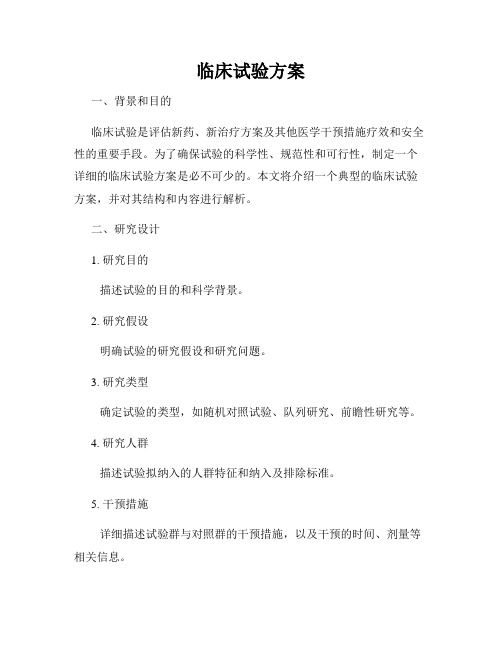 临床试验方案

一、背景和目的

临床试验是评估新药、新治疗方案及其他医学干预措施疗效和安全性的重要手段。为了确保试验的科学性、规范性和可行性，制定一个详细的临床试验方案是必不可少的。本文将介绍一个典型的临床试验方案，并对其结构和内容进行解析。

二、研究设计

1. 研究目的

描述试验的目的和科学背景。

2. 研究假设

明确试验的研究假设和研究问题。

3. 研究类型

确定试验的类型，如随机对照试验、队列研究、前瞻性研究等。

4. 研究人群

描述试验拟纳入的人群特征和纳入及排除标准。

5. 干预措施

详细描述试验群与对照群的干预措施，以及干预的时间、剂量等相关信息。